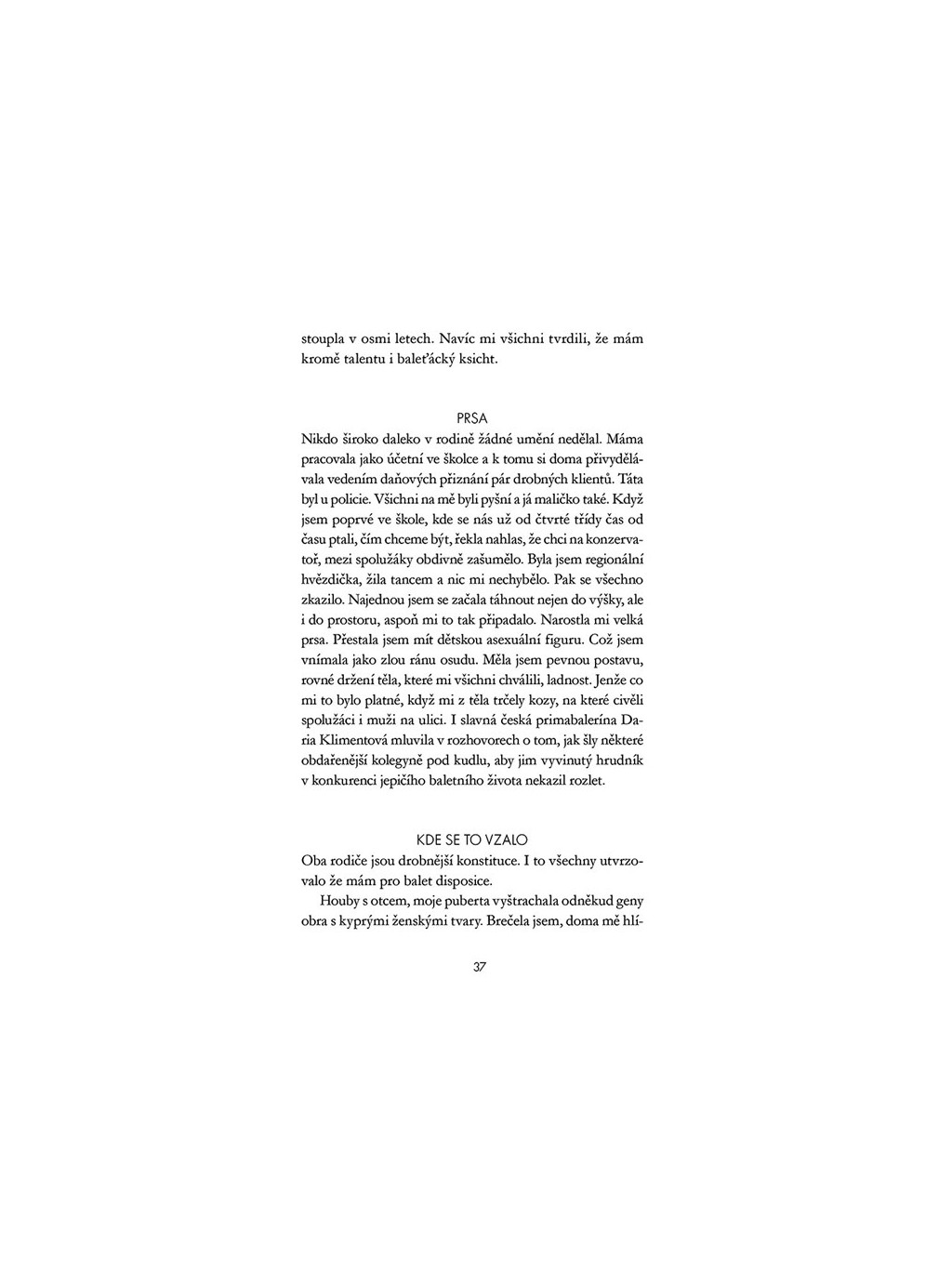 stoupla v osmi letech. Navíc mi všichni tvrdili, že mám kromě talentu i baleťácký ksicht.

PRSA

Nikdo široko daleko v rodině žádné umění nedělal. Máma pracovala jako účetní ve školce a k tomu si doma přivydělávala vedením daňových přiznání pár drobných klientů. Táta byl u policie. Všichni na mě byli pyšní a já maličko také. Když jsem poprvé ve škole, kde se nás už od čtvrté třídy čas od času ptali, čím chceme být, řekla nahlas, že chci na konzervatoř, mezi spolužáky obdivně zašumělo. Byla jsem regionální hvězdička, žila tancem a nic mi nechybělo. Pak se všechno zkazilo. Najednou jsem se začala táhnout nejen do výšky, ale i do prostoru, aspoň mi to tak připadalo. Narostla mi velká prsa. Přestala jsem mít dětskou asexuální figuru. Což jsem vnímala jako zlou ránu osudu. Měla jsem pevnou postavu, rovné držení těla, které mi všichni chválili, ladnost. Jenže co mi to bylo platné, když mi z těla trčely kozy, na které civěli spolužáci i muži na ulici. I slavná česká primabalerína Daria Klimentová mluvila v rozhovorech o tom, jak šly některé obdařenější kolegyně pod kudlu, aby jim vyvinutý hrudník v konkurenci jepičího baletního života nekazil rozlet.

KDE SE TO VZALO

Oba rodiče jsou drobnější konstituce. I to všechny utvrzovalo že mám pro balet disposice.

Houby s otcem, moje puberta vyštrachala odněkud geny obra s kyprými ženskými tvary. Brečela jsem, doma mě hlí-

37